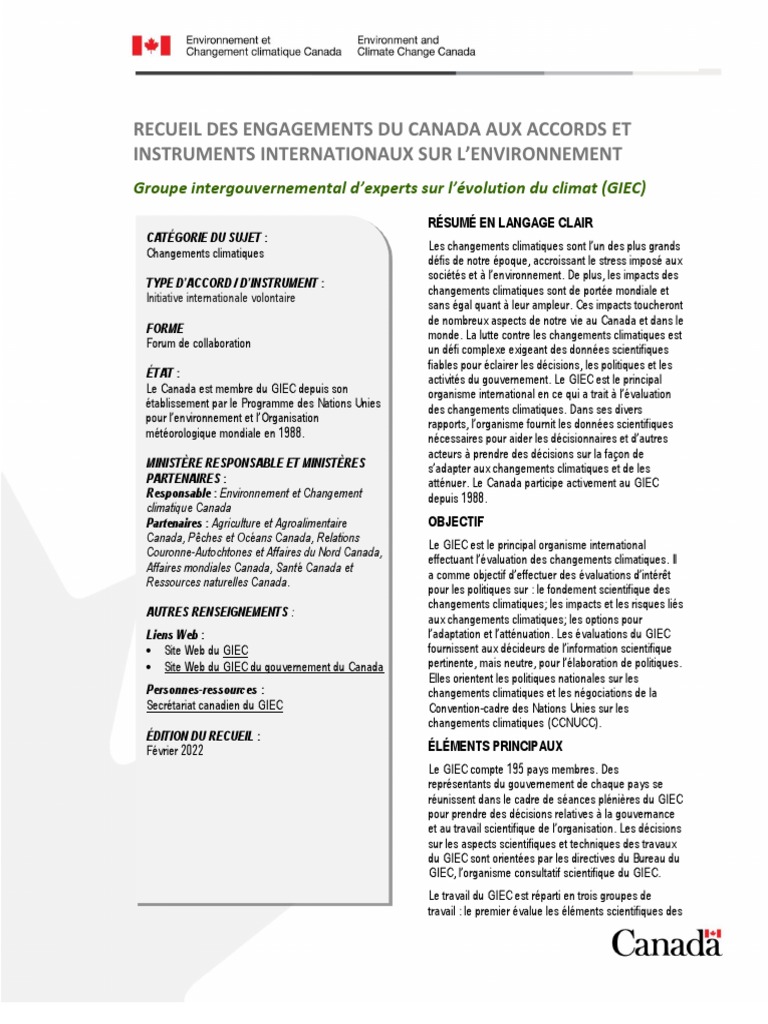 Environnement et Changement climatique Canada
Environment and Climate Change Canada

RECUEIL DES ENGAGEMENTS DU CANADA AUX ACCORDS ET INSTRUMENTS INTERNATIONAUX SUR L'ENVIRONNEMENT

Groupe intergouvernemental d'experts sur l'évolution du climat (GIEC)

CATÉGORIE DU SUJET :
Changements climatiques

TYPE D'ACCORD / D'INSTRUMENT :
Initiative internationale volontaire

FORME
Forum de collaboration

ÉTAT :
Le Canada est membre du GIEC depuis son établissement par le Programme des Nations Unies pour l'environnement et l'Organisation météorologique mondiale en 1988.

MINISTÈRE RESPONSABLE ET MINISTÈRES PARTENAIRES :
Responsable : Environnement et Changement climatique Canada
Partenaires : Agriculture et Agroalimentaire Canada, Pêches et Océans Canada, Relations Couronne-Autochtones et Affaires du Nord Canada, Affaires mondiales Canada, Santé Canada et Ressources naturelles Canada.

AUTRES RENSEIGNEMENTS :

Liens Web :
• Site Web du GIEC
• Site Web du GIEC du gouvernement du Canada

Personnes-ressources :
Secrétariat canadien du GIEC

ÉDITION DU RECUEIL :
Février 2022

RÉSUMÉ EN LANGAGE CLAIR

Les changements climatiques sont l'un des plus grands défis de notre époque, accroissant le stress imposé aux sociétés et à l'environnement. De plus, les impacts des changements climatiques sont de portée mondiale et sans égal quant à leur ampleur. Ces impacts toucheront de nombreux aspects de notre vie au Canada et dans le monde. La lutte contre les changements climatiques est un défi complexe exigeant des données scientifiques fiables pour éclairer les décisions, les politiques et les activités du gouvernement. Le GIEC est le principal organisme international en ce qui a trait à l'évaluation des changements climatiques. Dans ses divers rapports, l'organisme fournit les données scientifiques nécessaires pour aider les décisionnaires et d'autres acteurs à prendre des décisions sur la façon de s'adapter aux changements climatiques et de les atténuer. Le Canada participe activement au GIEC depuis 1988.

OBJECTIF

Le GIEC est le principal organisme international effectuant l'évaluation des changements climatiques. Il a comme objectif d'effectuer des évaluations d'intérêt pour les politiques sur : le fondement scientifique des changements climatiques; les impacts et les risques liés aux changements climatiques; les options pour l'adaptation et l'atténuation. Les évaluations du GIEC fournissent aux décideurs de l'information scientifique pertinente, mais neutre, pour l'élaboration de politiques. Elles orientent les politiques nationales sur les changements climatiques et les négociations de la Convention-cadre des Nations Unies sur les changements climatiques (CCNUCC).

ÉLÉMENTS PRINCIPAUX

Le GIEC compte 195 pays membres. Des représentants du gouvernement de chaque pays se réunissent dans le cadre de séances plénières du GIEC pour prendre des décisions relatives à la gouvernance et au travail scientifique de l'organisation. Les décisions sur les aspects scientifiques et techniques des travaux du GIEC sont orientées par les directives du Bureau du GIEC, l'organisme consultatif scientifique du GIEC.

Le travail du GIEC est réparti en trois groupes de travail : le premier évalue les éléments scientifiques des

Canada